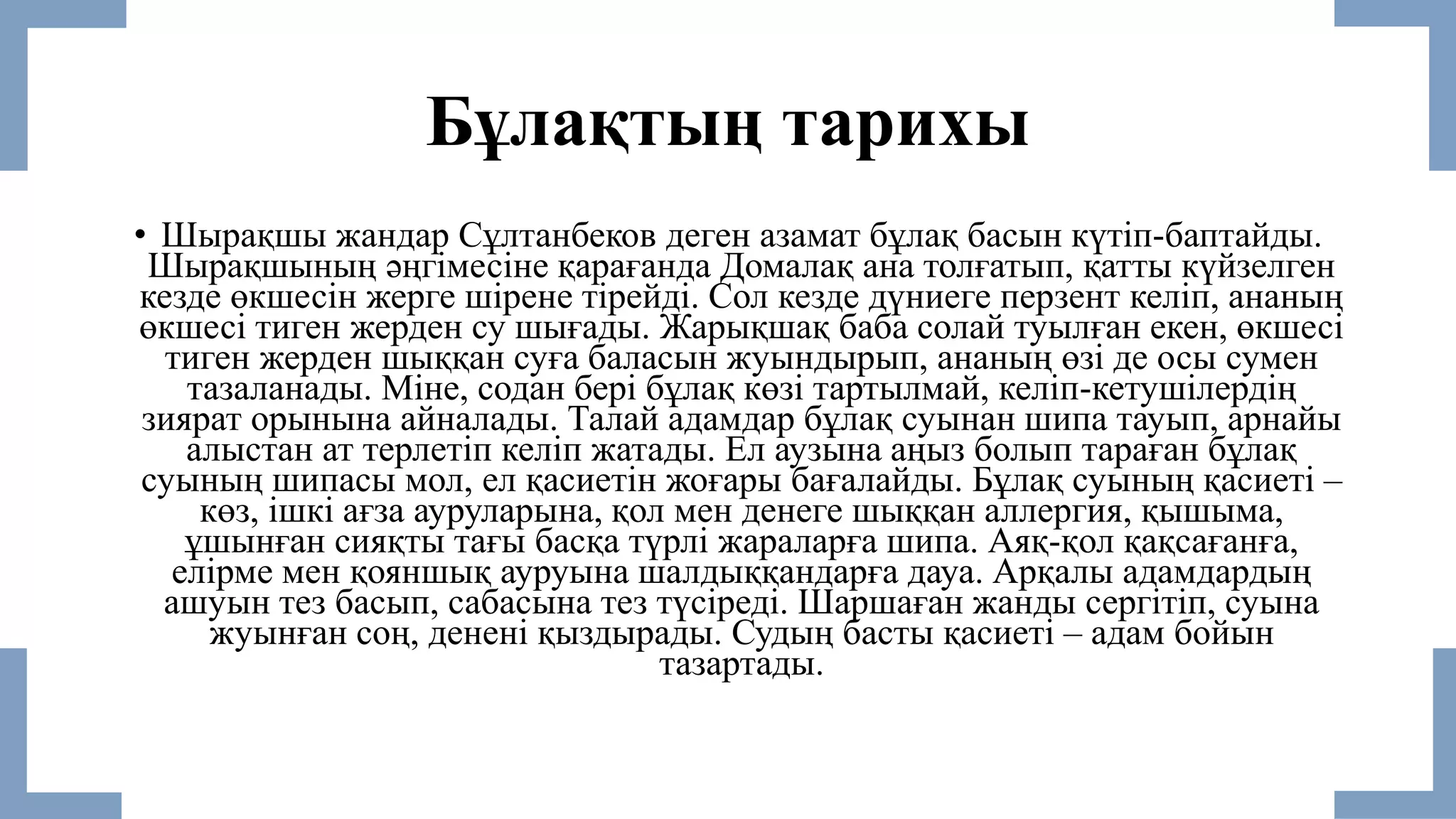 Бұлақтың тарихы

• Шырақшы жандар Сұлтанбеков деген азамат бұлақ басын күтіп-баптайды. Шырақшының әңгімесіне қарағанда Домалақ ана толғатып, қатты күйзелген кезде өкшесін жерге шірене тірейді. Сол кезде дүниеге перзент келіп, ананың өкшесі тиген жерден су шығады. Жарықшақ баба солай туылған екен, өкшесі тиген жерден шыққан суға баласын жуындырып, ананың өзі де осы сумен тазаланады. Міне, содан бері бұлақ көзі тартылмай, келіп-кетушілердің зиярат орынына айналады. Талай адамдар бұлақ суынан шипа тауып, арнайы алыстан ат терлетіп келіп жатады. Ел аузына аңыз болып тараған бұлақ суының шипасы мол, ел қасиетін жоғары бағалайды. Бұлақ суының қасиеті – көз, ішкі ағза ауруларына, қол мен денеге шыққан аллергия, қышыма, ұшынған сияқты тағы басқа түрлі жараларға шипа. Аяқ-қол қақсағанға, елірме мен қояншық ауруына шалдыққандарға дауа. Арқалы адамдардың ашуын тез басып, сабасына тез түсіреді. Шаршаған жанды сергітіп, суына жуынған соң, денені қыздырады. Судың басты қасиеті – адам бойын тазартады.